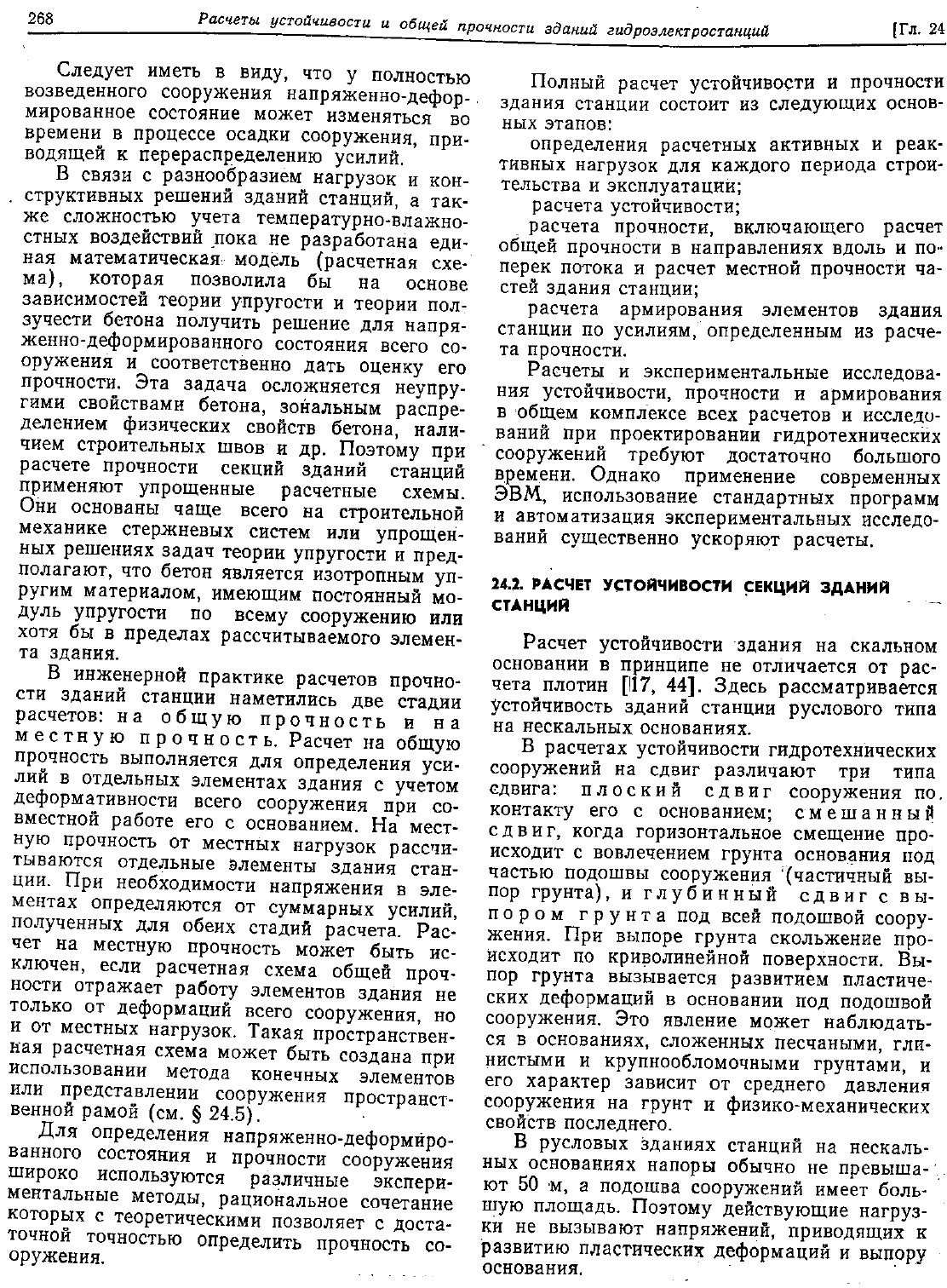 268 Расчеты устойчивости и общей прочности зданий гидроэлектростанций [Гл. 24

Следует иметь в виду, что у полностью возведенного сооружения напряженно-деформированное состояние может изменяться во времени в процессе осадки сооружения, приводящей к перераспределению усилий.

В связи с разнообразием нагрузок и конструктивных решений зданий станций, а также сложностью учета температурно-влажностных воздействий пока не разработана единая математическая модель (расчетная схема), которая позволила бы на основе зависимостей теории упругости и теории ползучести бетона получить решение для напряженно-деформированного состояния всего сооружения и соответственно дать оценку его прочности. Эта задача осложняется неупругими свойствами бетона, зональным распределением физических свойств бетона, наличием строительных швов и др. Поэтому при расчете прочности секций зданий станций применяют упрощенные расчетные схемы. Они основаны чаще всего на строительной механике стержневых систем или упрощенных решениях задач теории упругости и предполагают, что бетон является изотропным упругим материалом, имеющим постоянный модуль упругости по всему сооружению или хотя бы в пределах рассчитываемого элемента здания.

В инженерной практике расчетов прочности зданий станции наметились две стадии расчетов: на общую прочность и на местную прочность. Расчет на общую прочность выполняется для определения усилий в отдельных элементах здания с учетом деформативности всего сооружения при совместной работе его с основанием. На местную прочность от местных нагрузок рассчитываются отдельные элементы здания станции. При необходимости напряжения в элементах определяются от суммарных усилий, полученных для обеих стадий расчета. Расчет на местную прочность может быть исключен, если расчетная схема общей прочности отражает работу элементов здания не только от деформаций всего сооружения, но и от местных нагрузок. Такая пространственная расчетная схема может быть создана при использовании метода конечных элементов или представлении сооружения пространственной рамой (см. § 24.5).

Для определения напряженно-деформированного состояния и прочности сооружения широко используются различные экспериментальные методы, рациональное сочетание которых с теоретическими позволяет с достаточной точностью определить прочность сооружения.

Полный расчет устойчивости и прочности здания станции состоит из следующих основных этапов:

определения расчетных активных и реактивных нагрузок для каждого периода строительства и эксплуатации;

расчета устойчивости;

расчета прочности, включающего расчет общей прочности в направлениях вдоль и поперек потока и расчет местной прочности частей здания станции;

расчета армирования элементов здания станции по усилиям, определенным из расчета прочности.

Расчеты и экспериментальные исследования устойчивости, прочности и армирования в общем комплексе всех расчетов и исследований при проектировании гидротехнических сооружений требуют достаточно большого времени. Однако применение современных ЭВМ, использование стандартных программ и автоматизация экспериментальных исследований существенно ускоряют расчеты.

24.2. РАСЧЕТ УСТОЙЧИВОСТИ СЕКЦИЙ ЗДАНИЙ СТАНЦИЙ

Расчет устойчивости здания на скальном основании в принципе не отличается от расчета плотин [17, 44]. Здесь рассматривается устойчивость зданий станции руслового типа на нескальных основаниях.

В расчетах устойчивости гидротехнических сооружений на сдвиг различают три типа сдвига: плоский сдвиг сооружения по контакту его с основанием; смешанный сдвиг, когда горизонтальное смещение происходит с вовлечением грунта основания под частью подошвы сооружения (частичный выпор грунта), и глубинный сдвиг с выпором грунта под всей подошвой сооружения. При выпоре грунта скольжение происходит по криволинейной поверхности. Выпор грунта вызывается развитием пластических деформаций в основании под подошвой сооружения. Это явление может наблюдаться в основаниях, сложенных песчаными, глинистыми и крупнообломочными грунтами, и его характер зависит от среднего давления сооружения на грунт и физико-механических свойств последнего.

В русловых зданиях станций на нескальных основаниях напоры обычно не превышают 50 м, а подошва сооружений имеет большую площадь. Поэтому действующие нагрузки не вызывают напряжений, приводящих к развитию пластических деформаций и выпору основания.